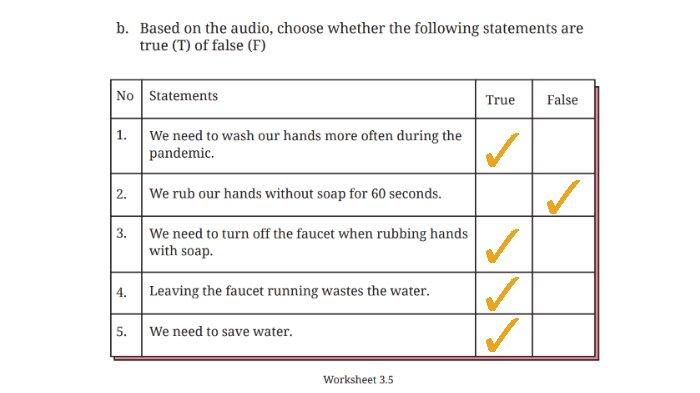 b. Based on the audio, choose whether the following statements are true (T) of false (F)

| No | Statements | True | False |
|---|---|---|---|
| 1. | We need to wash our hands more often during the pandemic. | ✓ | |
| 2. | We rub our hands without soap for 60 seconds. | | ✓ |
| 3. | We need to turn off the faucet when rubbing hands with soap. | ✓ | |
| 4. | Leaving the faucet running wastes the water. | ✓ | |
| 5. | We need to save water. | ✓ | |

Worksheet 3.5